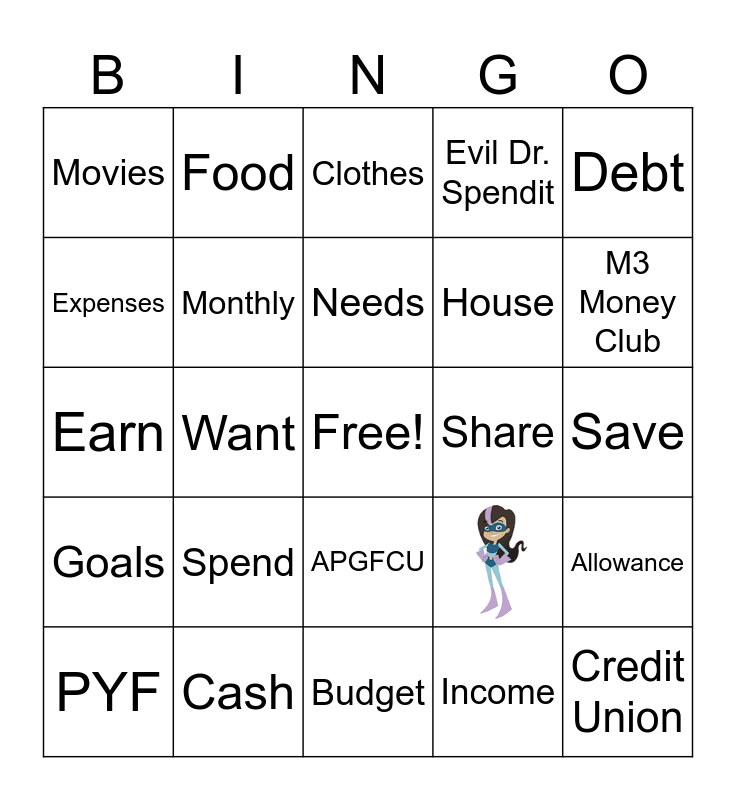 | B | I | N | G | O |
|---|---|---|---|---|
| Movies | Food | Clothes | Evil Dr. Spendit | Debt |
| Expenses | Monthly | Needs | House | M3 Money Club |
| Earn | Want | Free! | Share | Save |
| Goals | Spend | APGFCU | | Allowance |
| PYF | Cash | Budget | Income | Credit Union |